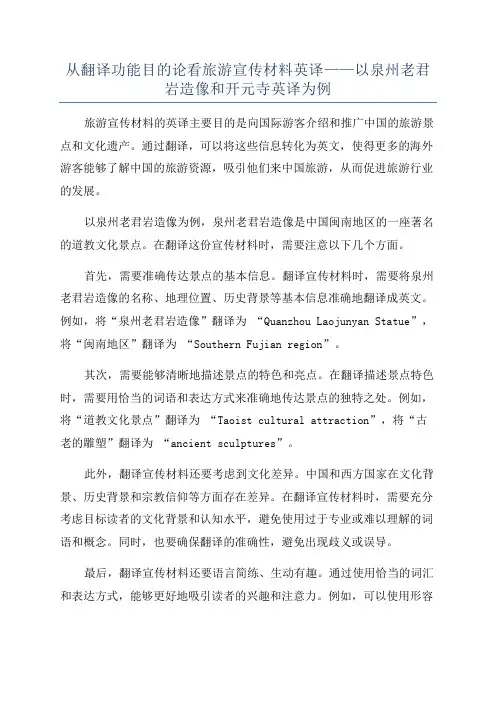 从翻译功能目的论看旅游宣传材料英译——以泉州老君岩造像和开元寺英译为例

旅游宣传材料的英译主要目的是向国际游客介绍和推广中国的旅游景点和文化遗产。通过翻译，可以将这些信息转化为英文，使得更多的海外游客能够了解中国的旅游资源，吸引他们来中国旅游，从而促进旅游行业的发展。

以泉州老君岩造像为例，泉州老君岩造像是中国闽南地区的一座著名的道教文化景点。在翻译这份宣传材料时，需要注意以下几个方面。

首先，需要准确传达景点的基本信息。翻译宣传材料时，需要将泉州老君岩造像的名称、地理位置、历史背景等基本信息准确地翻译成英文。例如，将“泉州老君岩造像”翻译为 “Quanzhou Laojunyan Statue”，将“闽南地区”翻译为 “Southern Fujian region”。

其次，需要能够清晰地描述景点的特色和亮点。在翻译描述景点特色时，需要用恰当的词语和表达方式来准确地传达景点的独特之处。例如，将“道教文化景点”翻译为 “Taoist cultural attraction”，将“古老的雕塑”翻译为 “ancient sculptures”。

此外，翻译宣传材料还要考虑到文化差异。中国和西方国家在文化背景、历史背景和宗教信仰等方面存在差异。在翻译宣传材料时，需要充分考虑目标读者的文化背景和认知水平，避免使用过于专业或难以理解的词语和概念。同时，也要确保翻译的准确性，避免出现歧义或误导。

最后，翻译宣传材料还要语言简练、生动有趣。通过使用恰当的词汇和表达方式，能够更好地吸引读者的兴趣和注意力。例如，可以使用形容